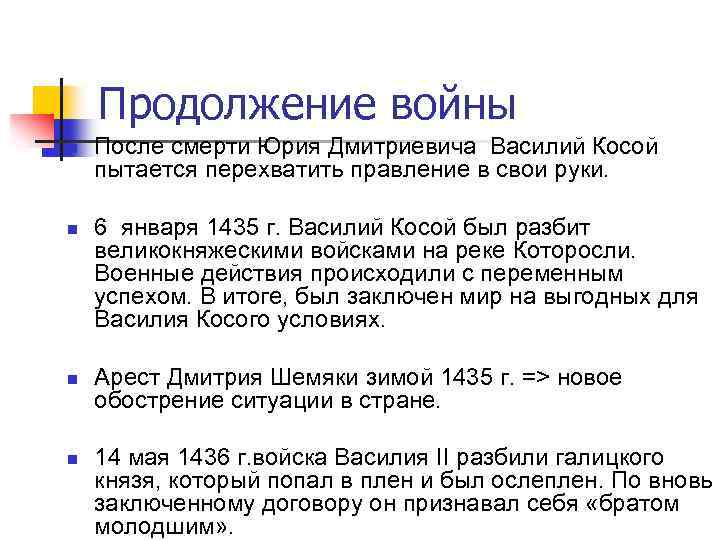 Продолжение войны

После смерти Юрия Дмитриевича Василий Косой пытается перехватить правление в свои руки.

6 января 1435 г. Василий Косой был разбит великокняжескими войсками на реке Которосли. Военные действия происходили с переменным успехом. В итоге, был заключен мир на выгодных для Василия Косого условиях.

Арест Дмитрия Шемяки зимой 1435 г. => новое обострение ситуации в стране.

14 мая 1436 г.войска Василия II разбили галицкого князя, который попал в плен и был ослеплен. По вновь заключенному договору он признавал себя «братом молодшим».